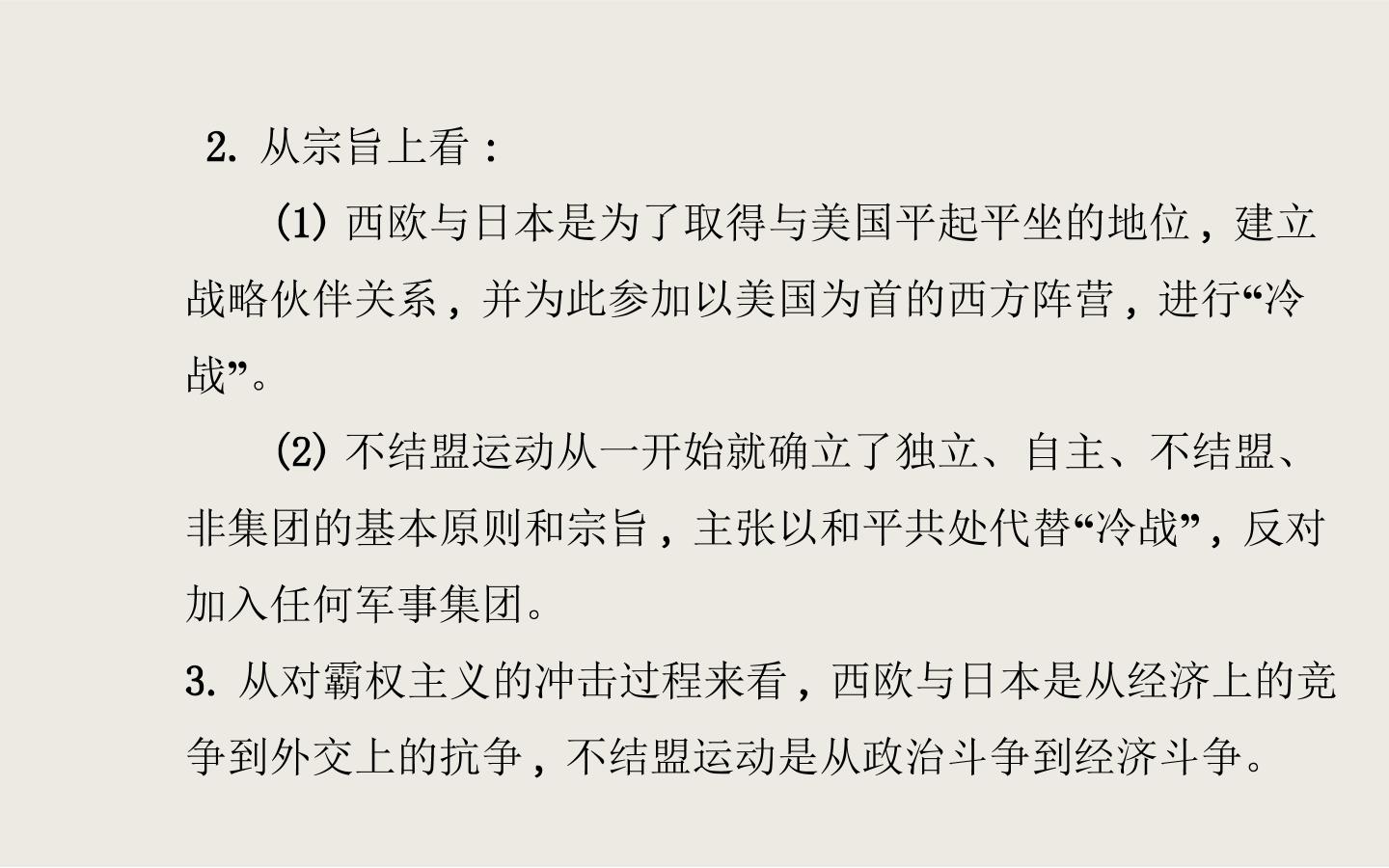 2.从宗旨上看：

(1)西欧与日本是为了取得与美国平起平坐的地位，建立战略伙伴关系，并为此参加以美国为首的西方阵营，进行“冷战”。

(2)不结盟运动从一开始就确立了独立、自主、不结盟、非集团的基本原则和宗旨，主张以和平共处代替“冷战”，反对加入任何军事集团。

3.从对霸权主义的冲击过程来看，西欧与日本是从经济上的竞争到外交上的抗争，不结盟运动是从政治斗争到经济斗争。